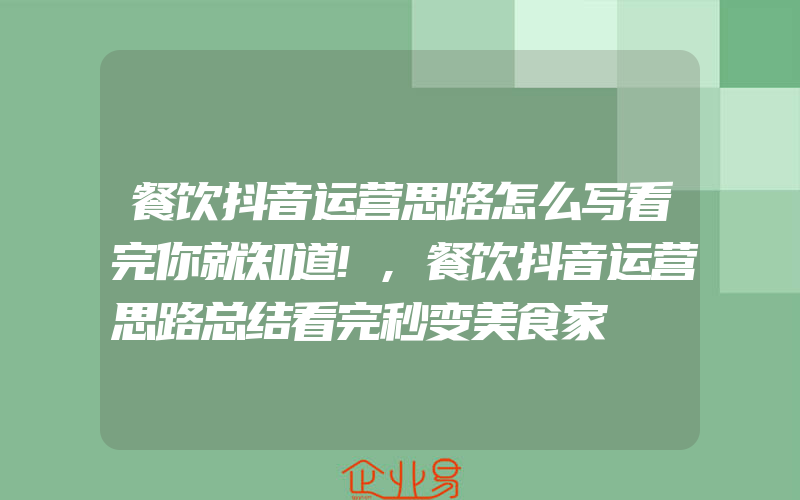 餐饮抖音运营思路怎么写看完你就知道!，餐饮抖音运营思路总结看完秒变美食家

企业易